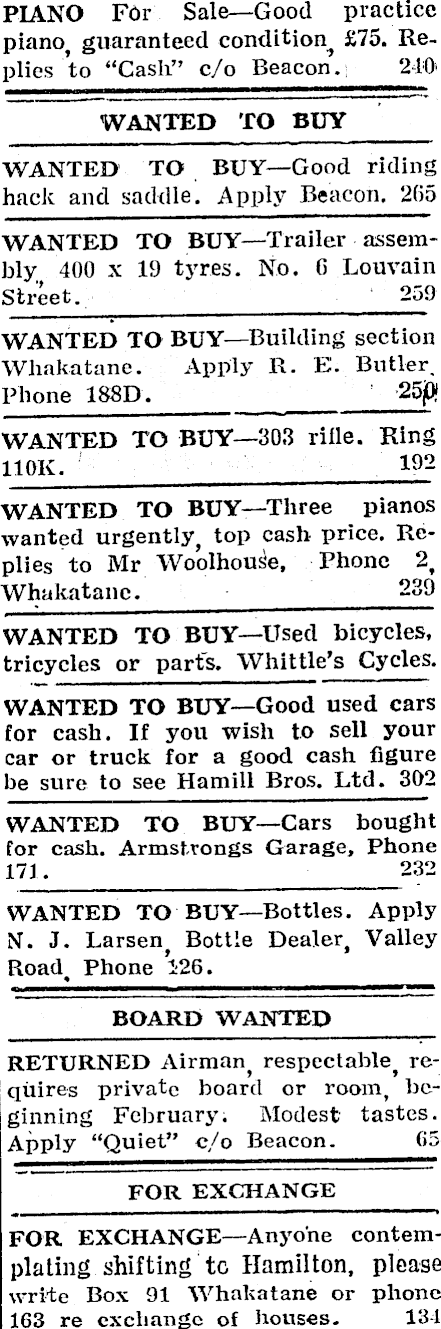 PIANO For Sale—Good practice piano, guaranteed condition, £75. Replies to "Cash" c/o Beacon. 240

WANTED TO BUY

WANTED TO BUY—Good riding hack and saddle. Apply Beacon. 265

WANTED TO BUY—Trailer assembly, 400 x 19 tyres. No. 6 Louvain Street. 259

WANTED TO BUY—Building section Whakatane. Apply R. E. Butler, Phone 188D. 250

WANTED TO BUY—303 rifle. Ring 110K. 192

WANTED TO BUY—Three pianos wanted urgently, top cash price. Replies to Mr Woolhouse, Phone 2, Whakatane. 239

WANTED TO BUY—Used bicycles, tricycles or parts. Whittle's Cycles.

WANTED TO BUY—Good used cars for cash. If you wish to sell your car or truck for a good cash figure be sure to see Hamill Bros. Ltd. 302

WANTED TO BUY—Cars bought for cash. Armstrongs Garage, Phone 171. 232

WANTED TO BUY—Bottles. Apply N. J. Larsen, Bottle Dealer, Valley Road, Phone 126.

BOARD WANTED

RETURNED Airman, respectable, requires private board or room, beginning February. Modest tastes. Apply "Quiet" c/o Beacon. 65

FOR EXCHANGE

FOR EXCHANGE—Anyone contemplating shifting to Hamilton, please write Box 91 Whakatane or phone 163 re exchange of houses. 134